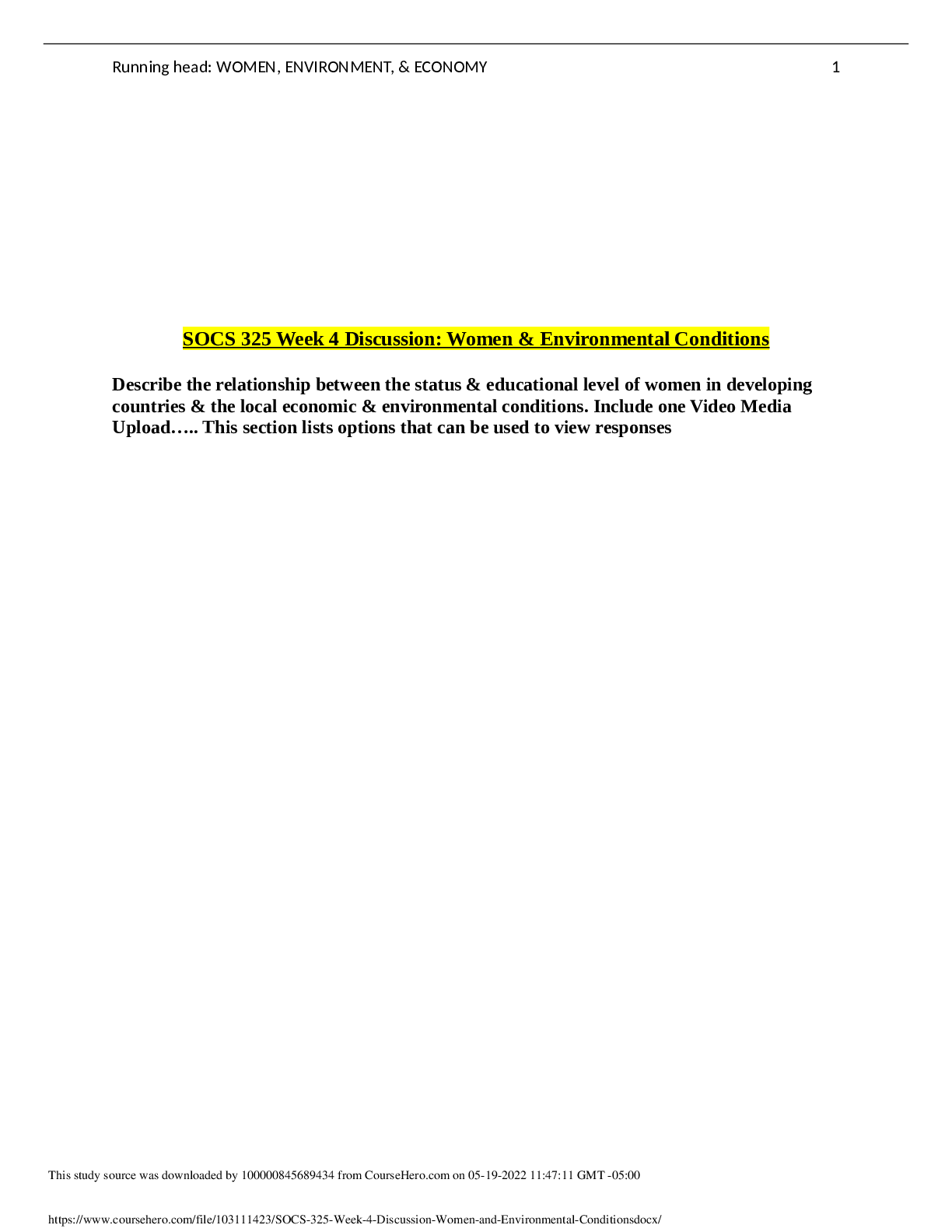 Running head: WOMEN, ENVIRONMENT, & ECONOMY 1

SOCS 325 Week 4 Discussion: Women & Environmental Conditions

Describe the relationship between the status & educational level of women in developing countries & the local economic & environmental conditions. Include one Video Media Upload….. This section lists options that can be used to view responses

This study source was downloaded by 100000845689434 from CourseHero.com on 05-19-2022 11:47:11 GMT -05:00

https://www.coursehero.com/file/103111423/SOCS-325-Week-4-Discussion-Women-and-Environmental-Conditionsdocx/